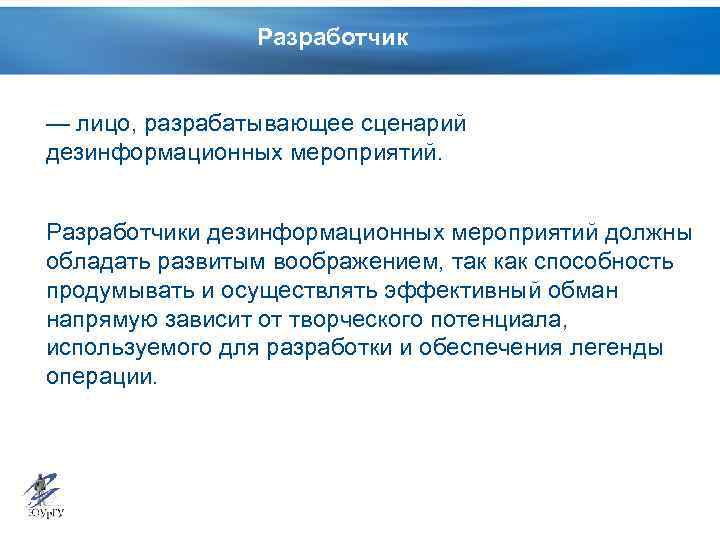 Разработчик

— лицо, разрабатывающее сценарий дезинформационных мероприятий.

Разработчики дезинформационных мероприятий должны обладать развитым воображением, так как способность продумывать и осуществлять эффективный обман напрямую зависит от творческого потенциала, используемого для разработки и обеспечения легенды операции.

ЮУрГУ